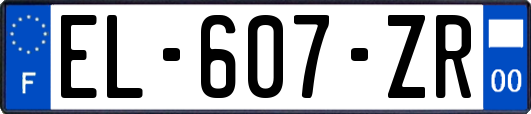 F
EL-607-ZR
00